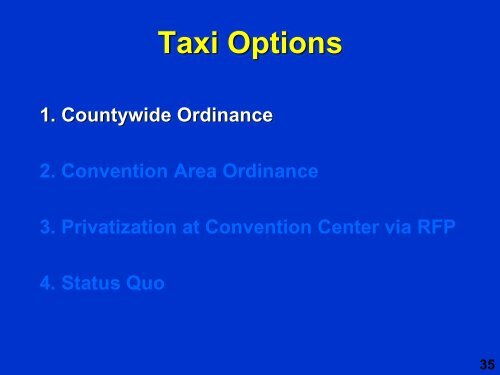 Taxi Options

1. Countywide Ordinance

2. Convention Area Ordinance

3. Privatization at Convention Center via RFP

4. Status Quo

35